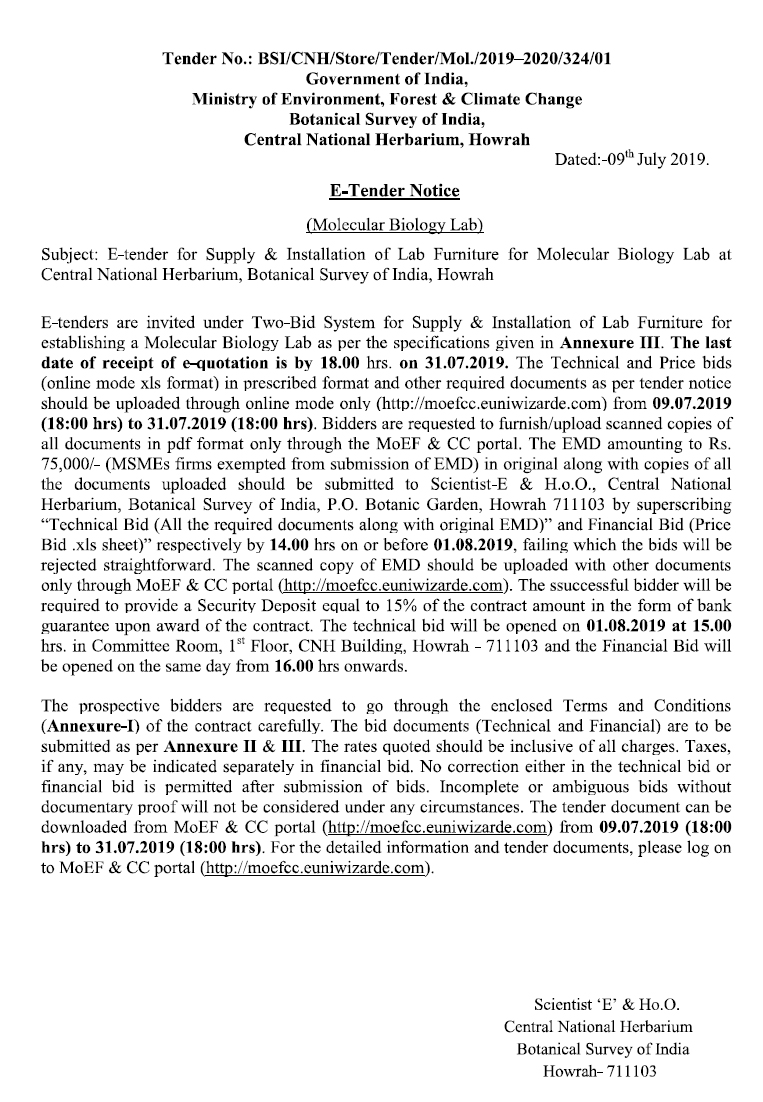 Tender No.: BSI/CNH/Store/Tender/Mol./2019–2020/324/01
Government of India,
Ministry of Environment, Forest & Climate Change
Botanical Survey of India,
Central National Herbarium, Howrah

Dated:-09$^{th}$ July 2019.

E-Tender Notice

(Molecular Biology Lab)

Subject: E-tender for Supply & Installation of Lab Furniture for Molecular Biology Lab at Central National Herbarium, Botanical Survey of India, Howrah

E-tenders are invited under Two-Bid System for Supply & Installation of Lab Furniture for establishing a Molecular Biology Lab as per the specifications given in Annexure III. The last date of receipt of e-quotation is by 18.00 hrs. on 31.07.2019. The Technical and Price bids (online mode xls format) in prescribed format and other required documents as per tender notice should be uploaded through online mode only (http://moefcc.euniwizarde.com) from 09.07.2019 (18:00 hrs) to 31.07.2019 (18:00 hrs). Bidders are requested to furnish/upload scanned copies of all documents in pdf format only through the MoEF & CC portal. The EMD amounting to Rs. 75,000/- (MSMEs firms exempted from submission of EMD) in original along with copies of all the documents uploaded should be submitted to Scientist-E & H.o.O., Central National Herbarium, Botanical Survey of India, P.O. Botanic Garden, Howrah 711103 by superscribing "Technical Bid (All the required documents along with original EMD)" and Financial Bid (Price Bid .xls sheet)" respectively by 14.00 hrs on or before 01.08.2019, failing which the bids will be rejected straightforward. The scanned copy of EMD should be uploaded with other documents only through MoEF & CC portal (http://moefcc.euniwizarde.com). The ssuccessful bidder will be required to provide a Security Deposit equal to 15% of the contract amount in the form of bank guarantee upon award of the contract. The technical bid will be opened on 01.08.2019 at 15.00 hrs. in Committee Room, 1$^{st}$ Floor, CNH Building, Howrah - 711103 and the Financial Bid will be opened on the same day from 16.00 hrs onwards.

The prospective bidders are requested to go through the enclosed Terms and Conditions (Annexure-I) of the contract carefully. The bid documents (Technical and Financial) are to be submitted as per Annexure II & III. The rates quoted should be inclusive of all charges. Taxes, if any, may be indicated separately in financial bid. No correction either in the technical bid or financial bid is permitted after submission of bids. Incomplete or ambiguous bids without documentary proof will not be considered under any circumstances. The tender document can be downloaded from MoEF & CC portal (http://moefcc.euniwizarde.com) from 09.07.2019 (18:00 hrs) to 31.07.2019 (18:00 hrs). For the detailed information and tender documents, please log on to MoEF & CC portal (http://moefcc.euniwizarde.com).

Scientist 'E' & Ho.O.
Central National Herbarium
Botanical Survey of India
Howrah- 711103